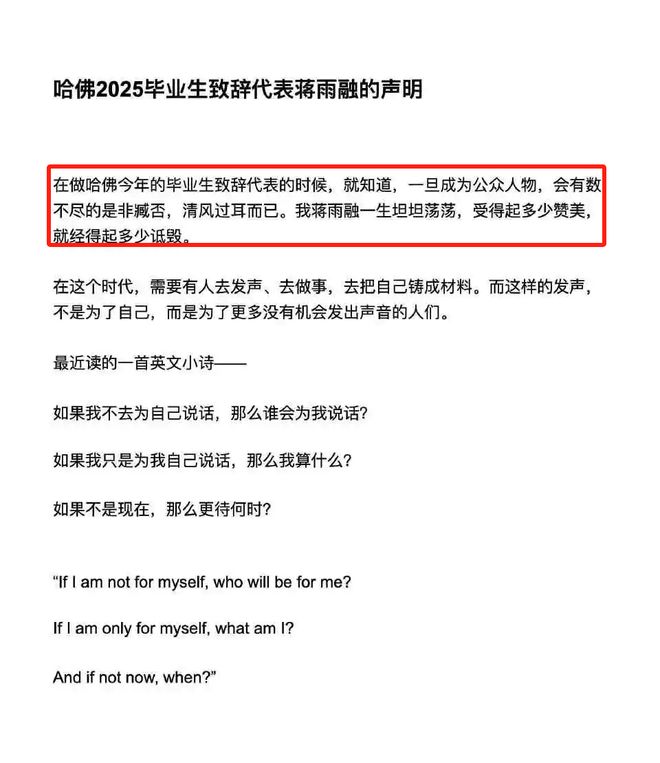 哈佛2025毕业生致辞代表蒋雨融的声明

在做哈佛今年的毕业生致辞代表的时候，就知道，一旦成为公众人物，会有数不尽的是非臧否，清风过耳而已。我蒋雨融一生坦坦荡荡，受得起多少赞美，就经得起多少诋毁。

在这个时代，需要有人去发声、去做事，去把自己铸成材料。而这样的发声，不是为了自己，而是为了更多没有机会发出声音的人们。

最近读的一首英文小诗——

如果我不去为自己说话，那么谁会为我说话?

如果我只是为我自己说话，那么我算什么?

如果不是现在，那么更待何时?

“If I am not for myself, who will be for me?

If I am only for myself, what am I?

And if not now, when?”